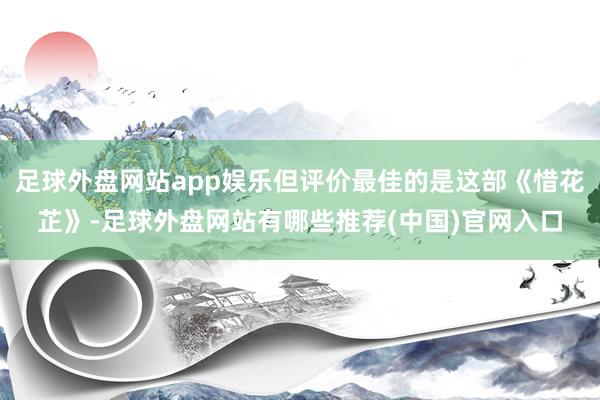 足球外盘网站app娱乐但评价最佳的是这部《惜花芷》-足球外盘网站有哪些推荐(中国)官网入口